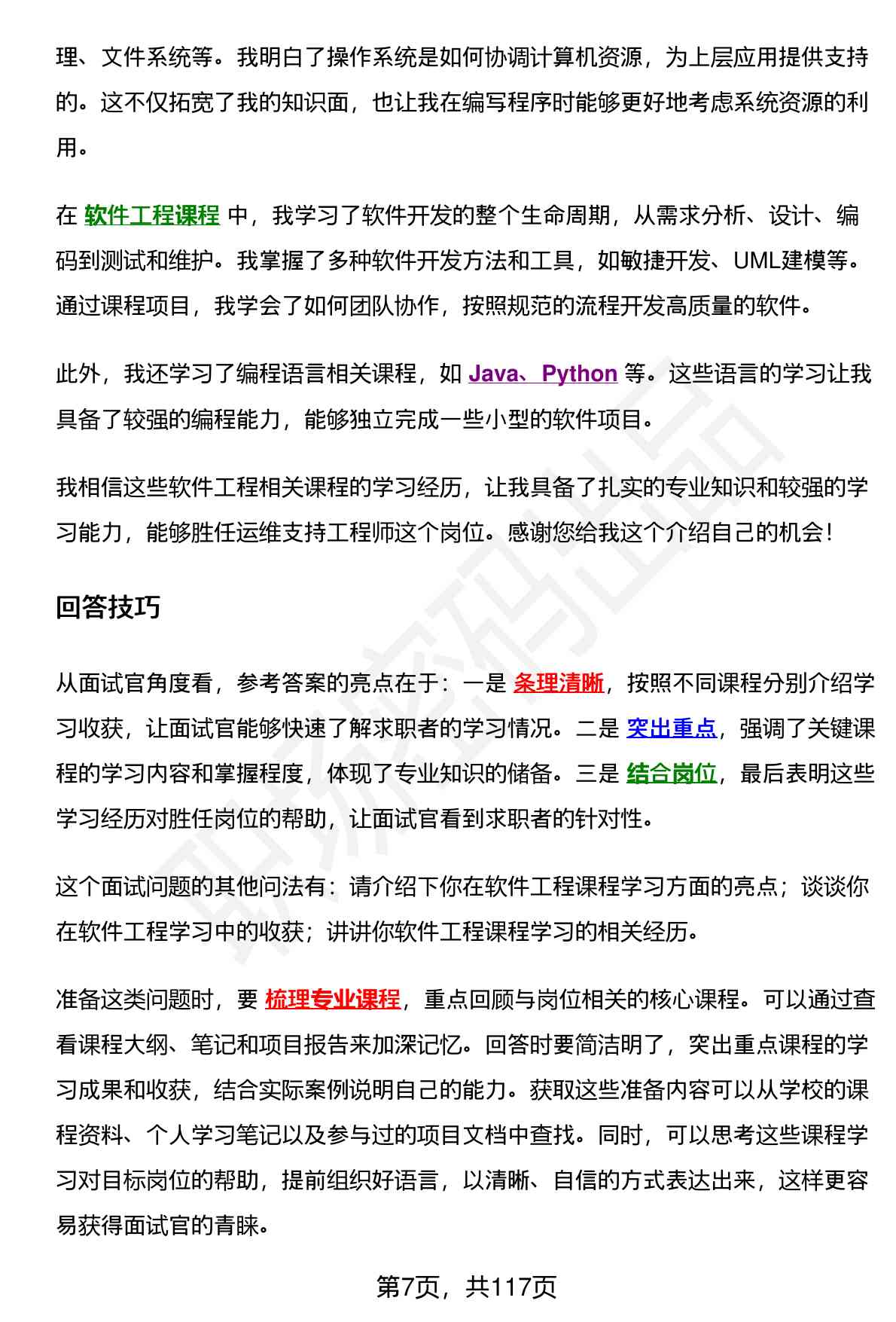 理、文件系统等。我明白了操作系统是如何协调计算机资源，为上层应用提供支持的。这不仅拓宽了我的知识面，也让我在编写程序时能够更好地考虑系统资源的利用。

在 软件工程课程 中，我学习了软件开发的整个生命周期，从需求分析、设计、编码到测试和维护。我掌握了多种软件开发方法和工具，如敏捷开发、UML建模等。通过课程项目，我学会了如何团队协作，按照规范的流程开发高质量的软件。

此外，我还学习了编程语言相关课程，如 Java、Python 等。这些语言的学习让我具备了较强的编程能力，能够独立完成一些小型的软件项目。

我相信这些软件工程相关课程的学习经历，让我具备了扎实的专业知识和较强的学习能力，能够胜任运维支持工程师这个岗位。感谢您给我这个介绍自己的机会！

回答技巧

从面试官角度看，参考答案的亮点在于：一是 条理清晰，按照不同课程分别介绍学习收获，让面试官能够快速了解求职者的学习情况。二是 突出重点，强调了关键课程的学习内容和掌握程度，体现了专业知识的储备。三是 结合岗位，最后表明这些学习经历对胜任岗位的帮助，让面试官看到求职者的针对性。

这个面试问题的其他问法有：请介绍下你在软件工程课程学习方面的亮点；谈谈你在软件工程学习中的收获；讲讲你软件工程课程学习的相关经历。

准备这类问题时，要 梳理专业课程，重点回顾与岗位相关的核心课程。可以通过查看课程大纲、笔记和项目报告来加深记忆。回答时要简洁明了，突出重点课程的学习成果和收获，结合实际案例说明自己的能力。获取这些准备内容可以从学校的课程资料、个人学习笔记以及参与过的项目文档中查找。同时，可以思考这些课程学习对目标岗位的帮助，提前组织好语言，以清晰、自信的方式表达出来，这样更容易获得面试官的青睐。

第7页，共117页